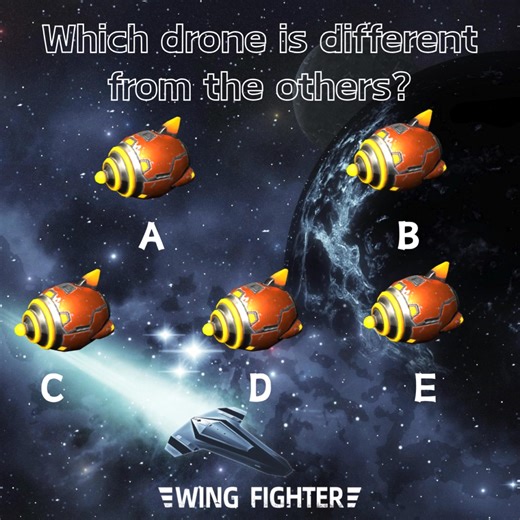 Which drone is different from the others?

A

B

C

D

E

WING FIGHTER